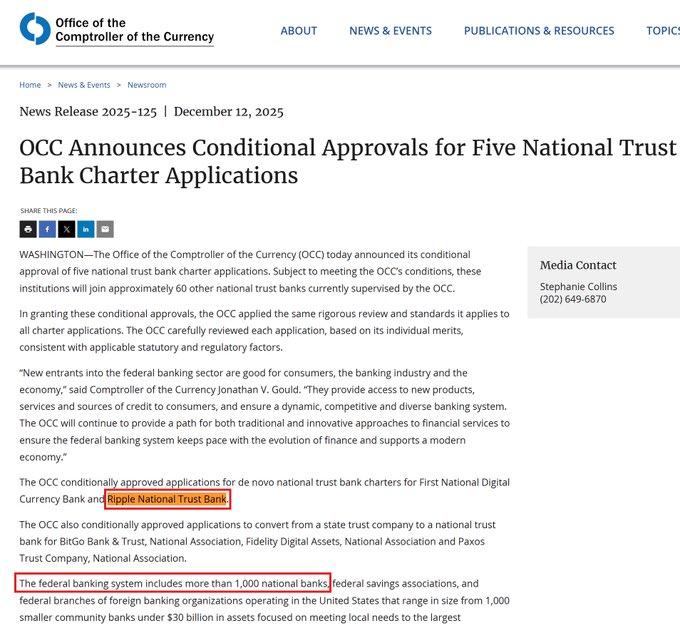 Office of the Comptroller of the Currency

ABOUT NEWS & EVENTS PUBLICATIONS & RESOURCES TOPICS

Home > News & Events > Newsroom

News Release 2025-125 | December 12, 2025

OCC Announces Conditional Approvals for Five National Trust Bank Charter Applications

SHARE THIS PAGE:

WASHINGTON—The Office of the Comptroller of the Currency (OCC) today announced its conditional approval of five national trust bank charter applications. Subject to meeting the OCC's conditions, these institutions will join approximately 60 other national trust banks currently supervised by the OCC.

In granting these conditional approvals, the OCC applied the same rigorous review and standards it applies to all charter applications. The OCC carefully reviewed each application, based on its individual merits, consistent with applicable statutory and regulatory factors.

"New entrants into the federal banking sector are good for consumers, the banking industry and the economy," said Comptroller of the Currency Jonathan V. Gould. "They provide access to new products, services and sources of credit to consumers, and ensure a dynamic, competitive and diverse banking system. The OCC will continue to provide a path for both traditional and innovative approaches to financial services to ensure the federal banking system keeps pace with the evolution of finance and supports a modern economy."

The OCC conditionally approved applications for de novo national trust bank charters for First National Digital Currency Bank and Ripple National Trust Bank.

The OCC also conditionally approved applications to convert from a state trust company to a national trust bank for BitGo Bank & Trust, National Association, Fidelity Digital Assets, National Association and Paxos Trust Company, National Association.

The federal banking system includes more than 1,000 national banks, federal savings associations, and federal branches of foreign banking organizations operating in the United States that range in size from 1,000 smaller community banks under $30 billion in assets focused on meeting local needs to the largest

Media Contact

Stephanie Collins
(202) 649-6870